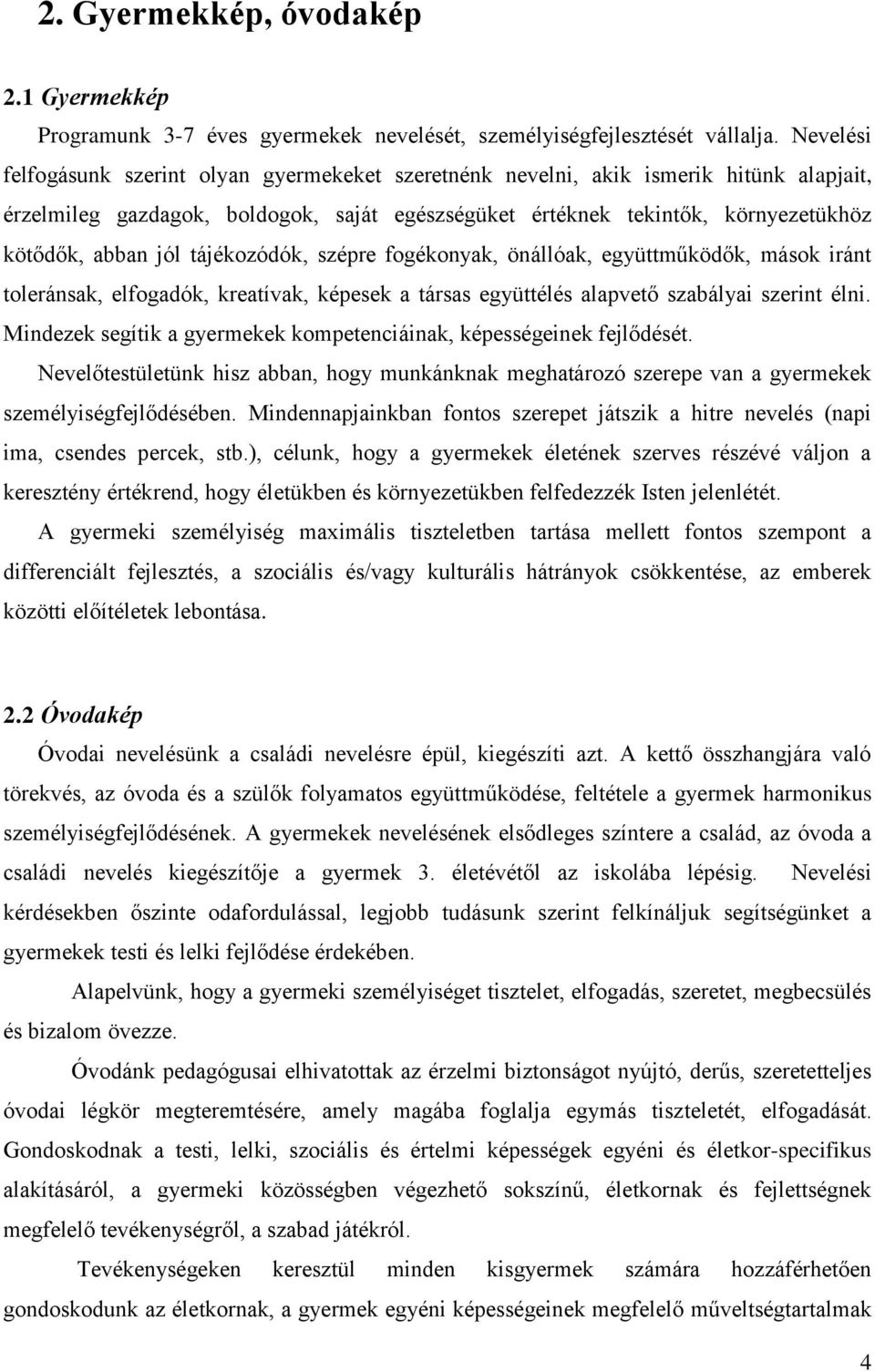 2. Gyermekkép, óvodakép

2.1 Gyermekkép

Programunk 3-7 éves gyermekek nevelését, személyiségfejlesztését vállalja. Nevelési felfogásunk szerint olyan gyermekeket szeretnénk nevelni, akik ismerik hitünk alapjait, érzelmileg gazdagok, boldogok, saját egészségüket értéknek tekintők, környezetükhöz kötődők, abban jól tájékozódók, szépre fogékonyak, önállóak, együttműködők, mások iránt toleránsak, elfogadók, kreatívak, képesek a társas együttélés alapvető szabályai szerint élni. Mindezek segítik a gyermekek kompetenciáinak, képességeinek fejlődését.

Nevelőtestületünk hisz abban, hogy munkánknak meghatározó szerepe van a gyermekek személyiségfejlődésében. Mindennapjainkban fontos szerepet játszik a hitre nevelés (napi ima, csendes percek, stb.), célunk, hogy a gyermekek életének szerves részévé váljon a keresztény értékrend, hogy életükben és környezetükben felfedezzék Isten jelenlétét.

A gyermeki személyiség maximális tiszteletben tartása mellett fontos szempont a differenciált fejlesztés, a szociális és/vagy kulturális hátrányok csökkentése, az emberek közötti előítéletek lebontása.

2.2 Óvodakép

Óvodai nevelésünk a családi nevelésre épül, kiegészíti azt. A kettő összhangjára való törekvés, az óvoda és a szülők folyamatos együttműködése, feltétele a gyermek harmonikus személyiségfejlődésének. A gyermekek nevelésének elsődleges színtere a család, az óvoda a családi nevelés kiegészítője a gyermek 3. életévétől az iskolába lépésig. Nevelési kérdésekben őszinte odafordulással, legjobb tudásunk szerint felkínáljuk segítségünket a gyermekek testi és lelki fejlődése érdekében.

Alapelvünk, hogy a gyermeki személyiséget tisztelet, elfogadás, szeretet, megbecsülés és bizalom övezze.

Óvodánk pedagógusai elhivatottak az érzelmi biztonságot nyújtó, derűs, szeretetteljes óvodai légkör megteremtésére, amely magába foglalja egymás tiszteletét, elfogadását. Gondoskodnak a testi, lelki, szociális és értelmi képességek egyéni és életkor-specifikus alakításáról, a gyermeki közösségben végezhető sokszínű, életkornak és fejlettségnek megfelelő tevékenységről, a szabad játékról.

Tevékenységeken keresztül minden kisgyermek számára hozzáférhetően gondoskodunk az életkornak, a gyermek egyéni képességeinek megfelelő műveltségtartalmak

4